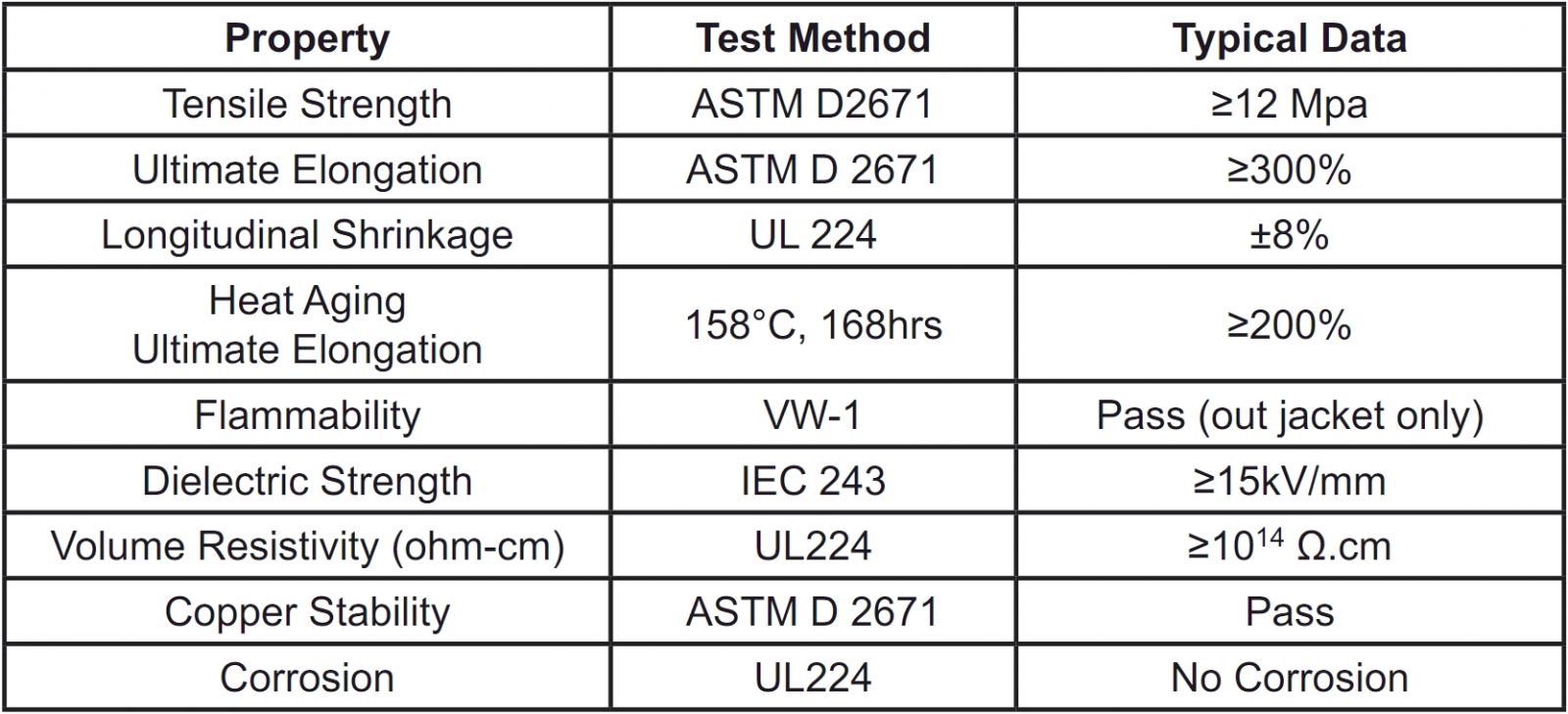 | Property | Test Method | Typical Data |
|---|---|---|
| Tensile Strength | ASTM D2671 | ≥12 Mpa |
| Ultimate Elongation | ASTM D 2671 | ≥300% |
| Longitudinal Shrinkage | UL 224 | ±8% |
| Heat Aging Ultimate Elongation | 158°C, 168hrs | ≥200% |
| Flammability | VW-1 | Pass (out jacket only) |
| Dielectric Strength | IEC 243 | ≥15kV/mm |
| Volume Resistivity (ohm-cm) | UL224 | ≥$10^{14}$ Ω.cm |
| Copper Stability | ASTM D 2671 | Pass |
| Corrosion | UL224 | No Corrosion |